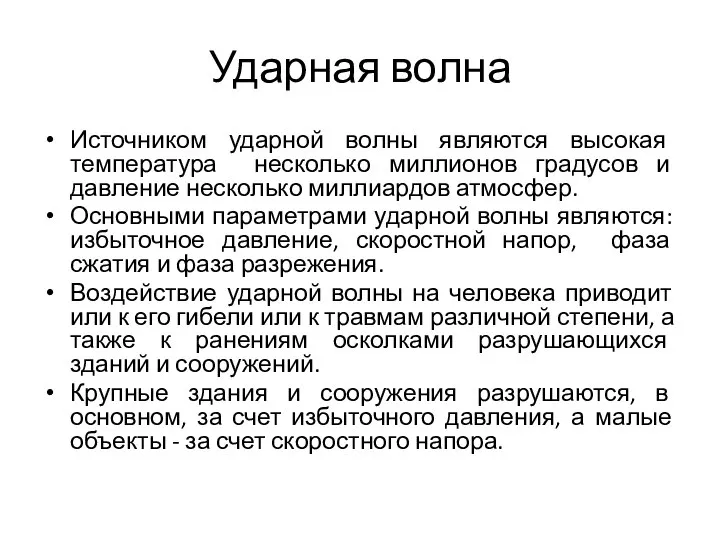 Ударная волна

• Источником ударной волны являются высокая температура несколько миллионов градусов и давление несколько миллиардов атмосфер.
• Основными параметрами ударной волны являются: избыточное давление, скоростной напор, фаза сжатия и фаза разрежения.
• Воздействие ударной волны на человека приводит или к его гибели или к травмам различной степени, а также к ранениям осколками разрушающихся зданий и сооружений.
• Крупные здания и сооружения разрушаются, в основном, за счет избыточного давления, а малые объекты - за счет скоростного напора.